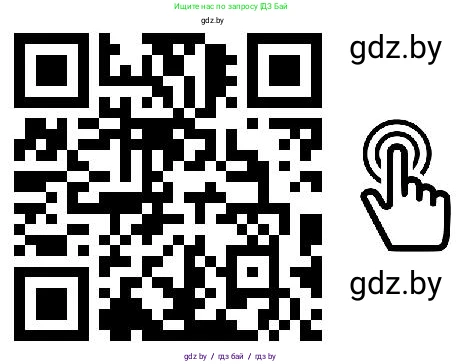 Ищите нас по запросу ГДЗ Бай

gdz.by

gdz.by

gdz.by

gdz.by / гдз бай / гдз by